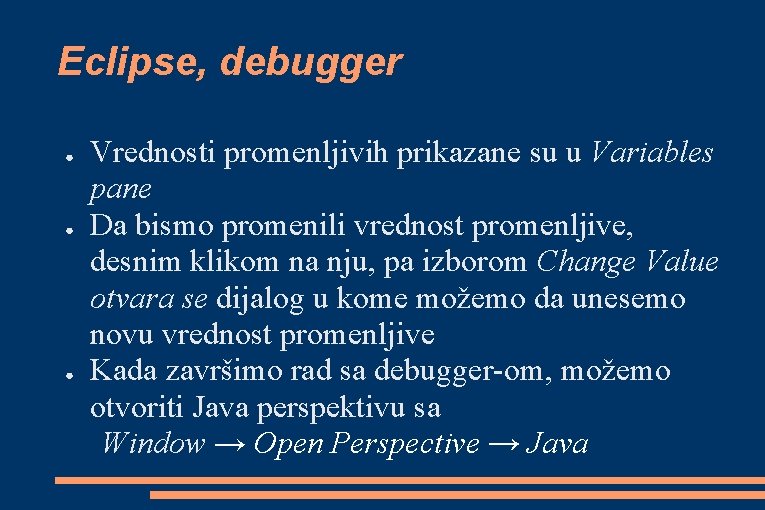 Eclipse, debugger

● Vrednosti promenljivih prikazane su u Variables pane
● Da bismo promenili vrednost promenljive, desnim klikom na nju, pa izborom Change Value otvara se dijalog u kome možemo da unesemo novu vrednost promenljive
● Kada završimo rad sa debugger-om, možemo otvoriti Java perspektivu sa Window → Open Perspective → Java